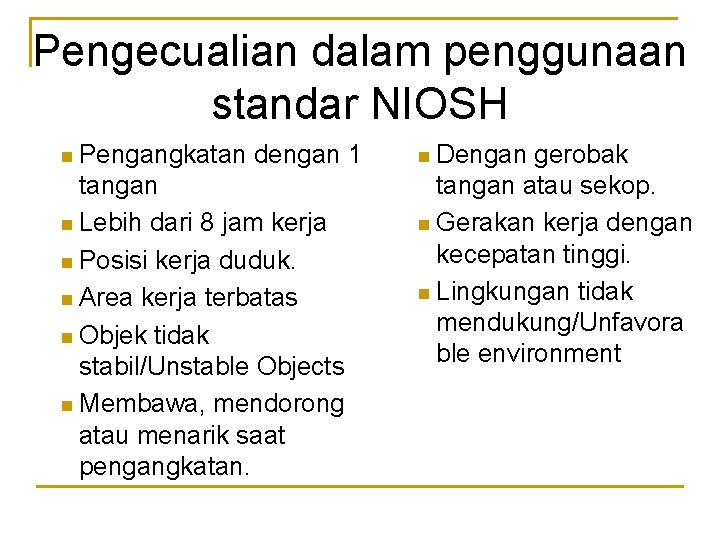 Pengecualian dalam penggunaan standar NIOSH

- Pengangkatan dengan 1 tangan
- Lebih dari 8 jam kerja
- Posisi kerja duduk.
- Area kerja terbatas
- Objek tidak stabil/Unstable Objects
- Membawa, mendorong atau menarik saat pengangkatan.

- Dengan gerobak tangan atau sekop.
- Gerakan kerja dengan kecepatan tinggi.
- Lingkungan tidak mendukung/Unfavorable environment